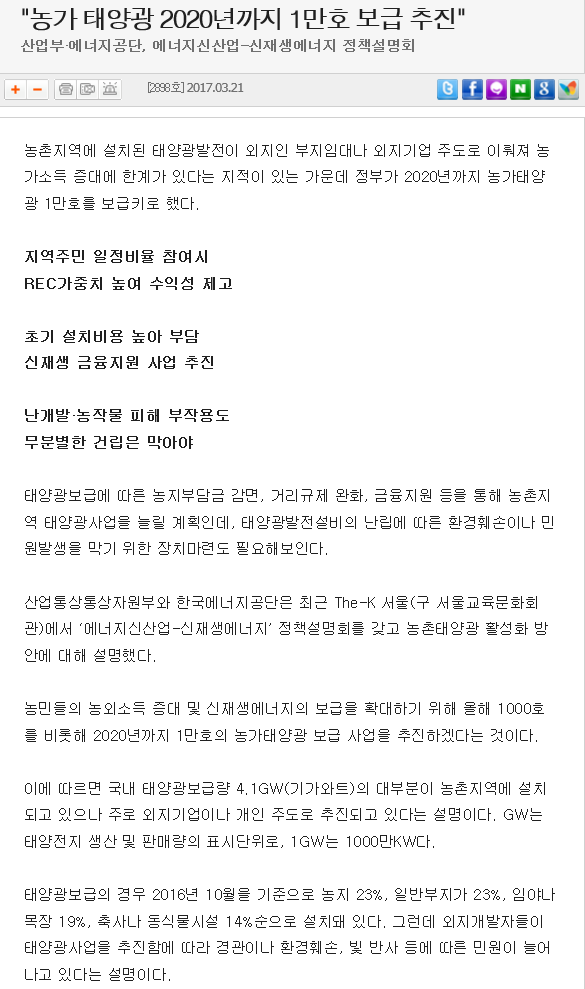 "농가 태양광 2020년까지 1만호 보급 추진"

산업부·에너지공단, 에너지신산업-신재생에너지 정책설명회

[2898호] 2017.03.21

농촌지역에 설치된 태양광발전이 외지인 부지임대나 외지기업 주도로 이뤄져 농가소득 증대에 한계가 있다는 지적이 있는 가운데 정부가 2020년까지 농가태양광 1만호를 보급키로 했다.

지역주민 일정비율 참여시
REC가중치 높여 수익성 제고

초기 설치비용 높아 부담
신재생 금융지원 사업 추진

난개발·농작물 피해 부작용도
무분별한 건립은 막아야

태양광보급에 따른 농지부담금 감면, 거리규제 완화, 금융지원 등을 통해 농촌지역 태양광사업을 늘릴 계획인데, 태양광발전설비의 난립에 따른 환경훼손이나 민원발생을 막기 위한 장치마련도 필요해보인다.

산업통상통상자원부와 한국에너지공단은 최근 The-K 서울(구 서울교육문화회관)에서 '에너지신산업-신재생에너지' 정책설명회를 갖고 농촌태양광 활성화 방안에 대해 설명했다.

농민들의 농외소득 증대 및 신재생에너지의 보급을 확대하기 위해 올해 1000호를 비롯해 2020년까지 1만호의 농가태양광 보급 사업을 추진하겠다는 것이다.

이에 따르면 국내 태양광보급량 4.1GW(기가와트)의 대부분이 농촌지역에 설치되고 있으나 주로 외지기업이나 개인 주도로 추진되고 있다는 설명이다. GW는 태양전지 생산 및 판매량의 표시단위로, 1GW는 1000만KW다.

태양광보급의 경우 2016년 10월을 기준으로 농지 23%, 일반부지가 23%, 임야나 목장 19%, 축사나 동식물시설 14%순으로 설치돼 있다. 그런데 외지개발자들이 태양광사업을 추진함에 따라 경관이나 환경훼손, 빛 반사 등에 따른 민원이 늘어나고 있다는 설명이다.